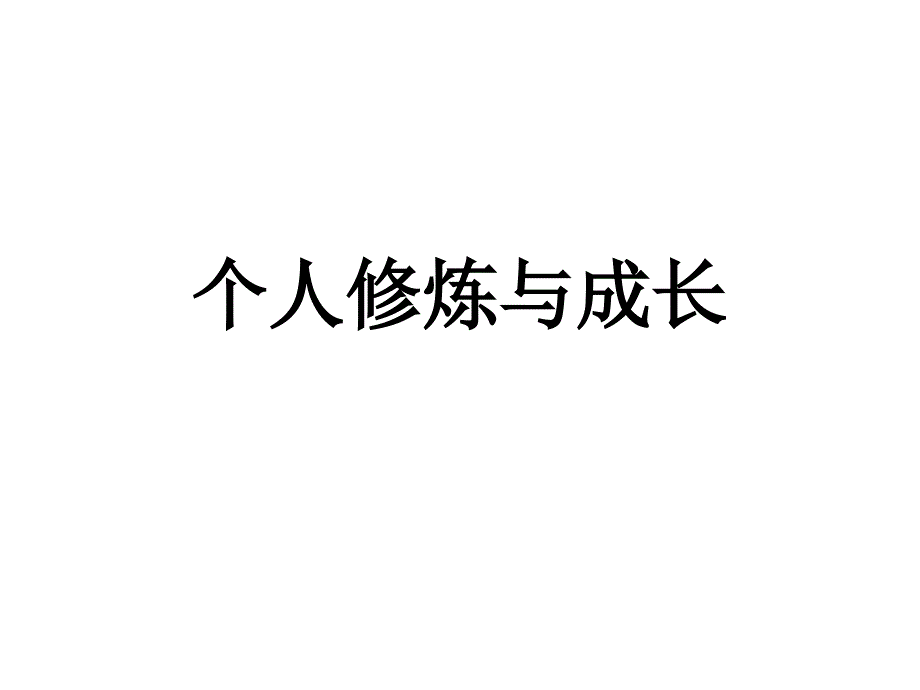 个人修炼与成长